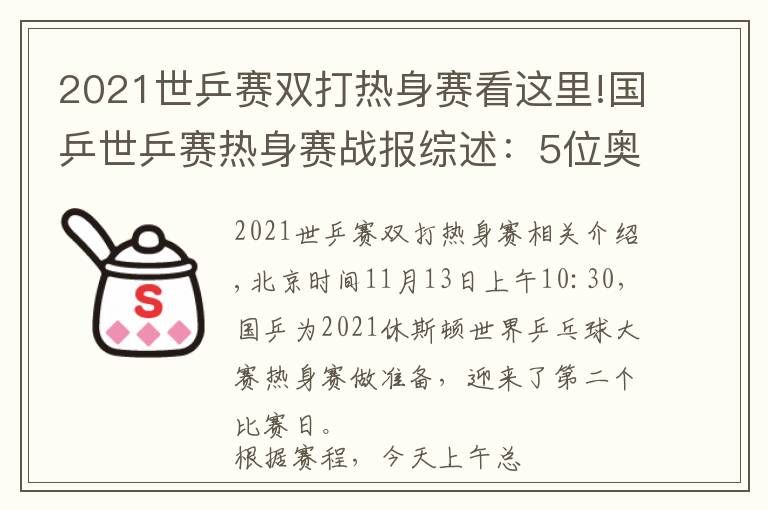 2021世乒赛双打热身赛看这里!国乒世乒赛热身赛战报综述：5位奥

S

2021世乒赛双打热身赛相关介绍，北京时间11月13日上午10:30，国乒为2021休斯顿世界乒乓球大赛热身赛做准备，迎来了第二个比赛日。
根据赛程，今天上午总